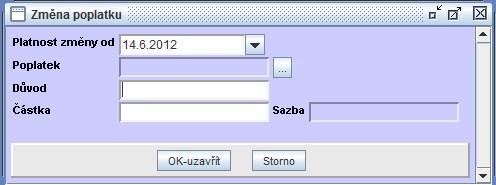 Změna poplatku

Platnost změny od 14.6.2012

Poplatek ...

Důvod

Částka

Sazba

OK-uzavřít

Storno